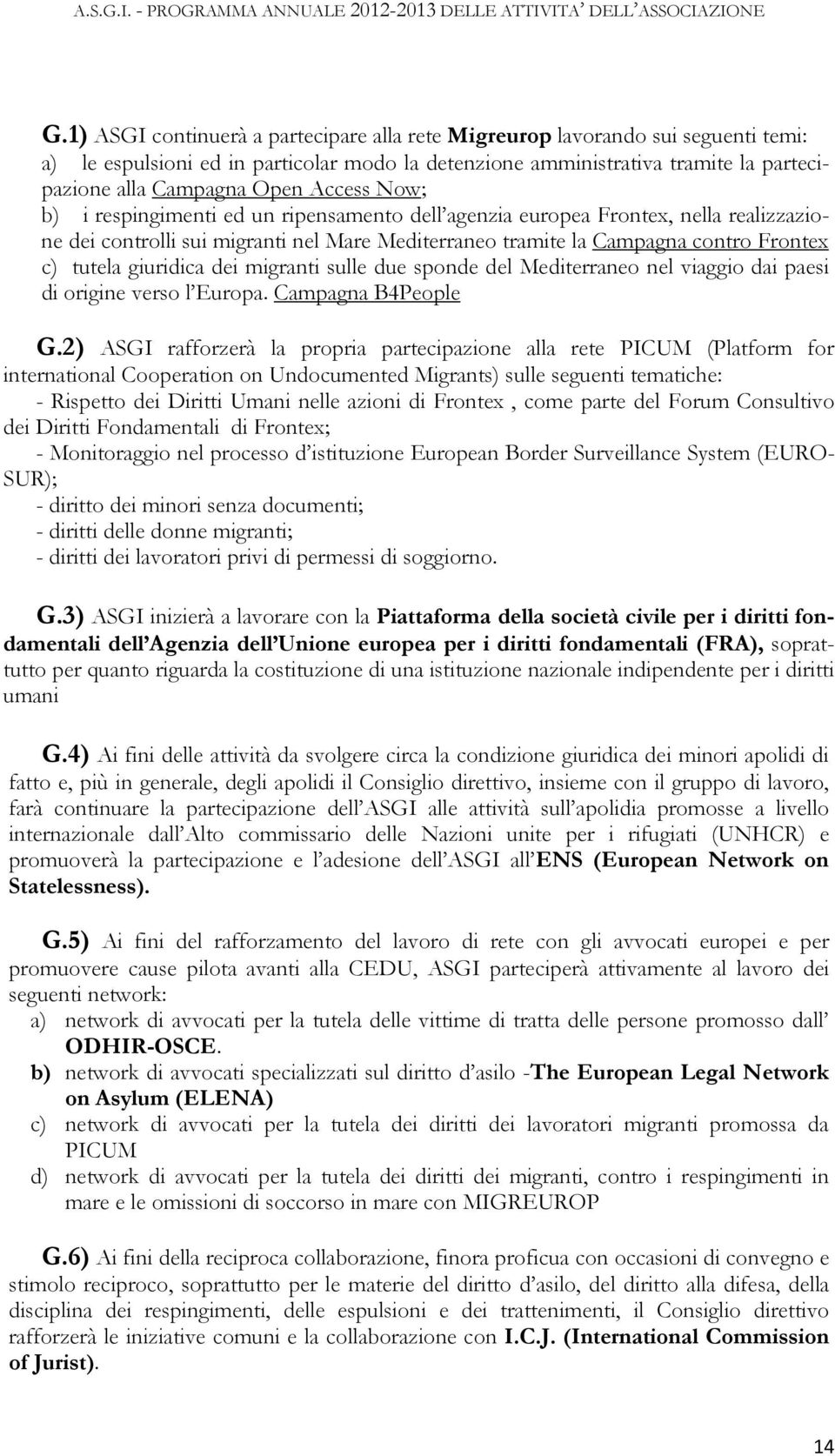 A.S.G.I. - PROGRAMMA ANNUALE 2012-2013 DELLE ATTIVITA' DELL'ASSOCIAZIONE

G.1) ASGI continuerà a partecipare alla rete Migreurop lavorando sui seguenti temi:
a) le espulsioni ed in particolar modo la detenzione amministrativa tramite la partecipazione alla Campagna Open Access Now;
b) i respingimenti ed un ripensamento dell'agenzia europea Frontex, nella realizzazione dei controlli sui migranti nel Mare Mediterraneo tramite la Campagna contro Frontex
c) tutela giuridica dei migranti sulle due sponde del Mediterraneo nel viaggio dai paesi di origine verso l'Europa. Campagna B4People

G.2) ASGI rafforzerà la propria partecipazione alla rete PICUM (Platform for international Cooperation on Undocumented Migrants) sulle seguenti tematiche:
- Rispetto dei Diritti Umani nelle azioni di Frontex , come parte del Forum Consultivo dei Diritti Fondamentali di Frontex;
- Monitoraggio nel processo d'istituzione European Border Surveillance System (EUROSUR);
- diritto dei minori senza documenti;
- diritti delle donne migranti;
- diritti dei lavoratori privi di permessi di soggiorno.

G.3) ASGI inizierà a lavorare con la Piattaforma della società civile per i diritti fondamentali dell'Agenzia dell'Unione europea per i diritti fondamentali (FRA), soprattutto per quanto riguarda la costituzione di una istituzione nazionale indipendente per i diritti umani

G.4) Ai fini delle attività da svolgere circa la condizione giuridica dei minori apolidi di fatto e, più in generale, degli apolidi il Consiglio direttivo, insieme con il gruppo di lavoro, farà continuare la partecipazione dell'ASGI alle attività sull'apolidia promosse a livello internazionale dall'Alto commissario delle Nazioni unite per i rifugiati (UNHCR) e promuoverà la partecipazione e l'adesione dell'ASGI all'ENS (European Network on Statelessness).

G.5) Ai fini del rafforzamento del lavoro di rete con gli avvocati europei e per promuovere cause pilota avanti alla CEDU, ASGI parteciperà attivamente al lavoro dei seguenti network:
a) network di avvocati per la tutela delle vittime di tratta delle persone promosso dall' ODHIR-OSCE.
b) network di avvocati specializzati sul diritto d'asilo -The European Legal Network on Asylum (ELENA)
c) network di avvocati per la tutela dei diritti dei lavoratori migranti promossa da PICUM
d) network di avvocati per la tutela dei diritti dei migranti, contro i respingimenti in mare e le omissioni di soccorso in mare con MIGREUROP

G.6) Ai fini della reciproca collaborazione, finora proficua con occasioni di convegno e stimolo reciproco, soprattutto per le materie del diritto d'asilo, del diritto alla difesa, della disciplina dei respingimenti, delle espulsioni e dei trattenimenti, il Consiglio direttivo rafforzerà le iniziative comuni e la collaborazione con I.C.J. (International Commission of Jurist).

14